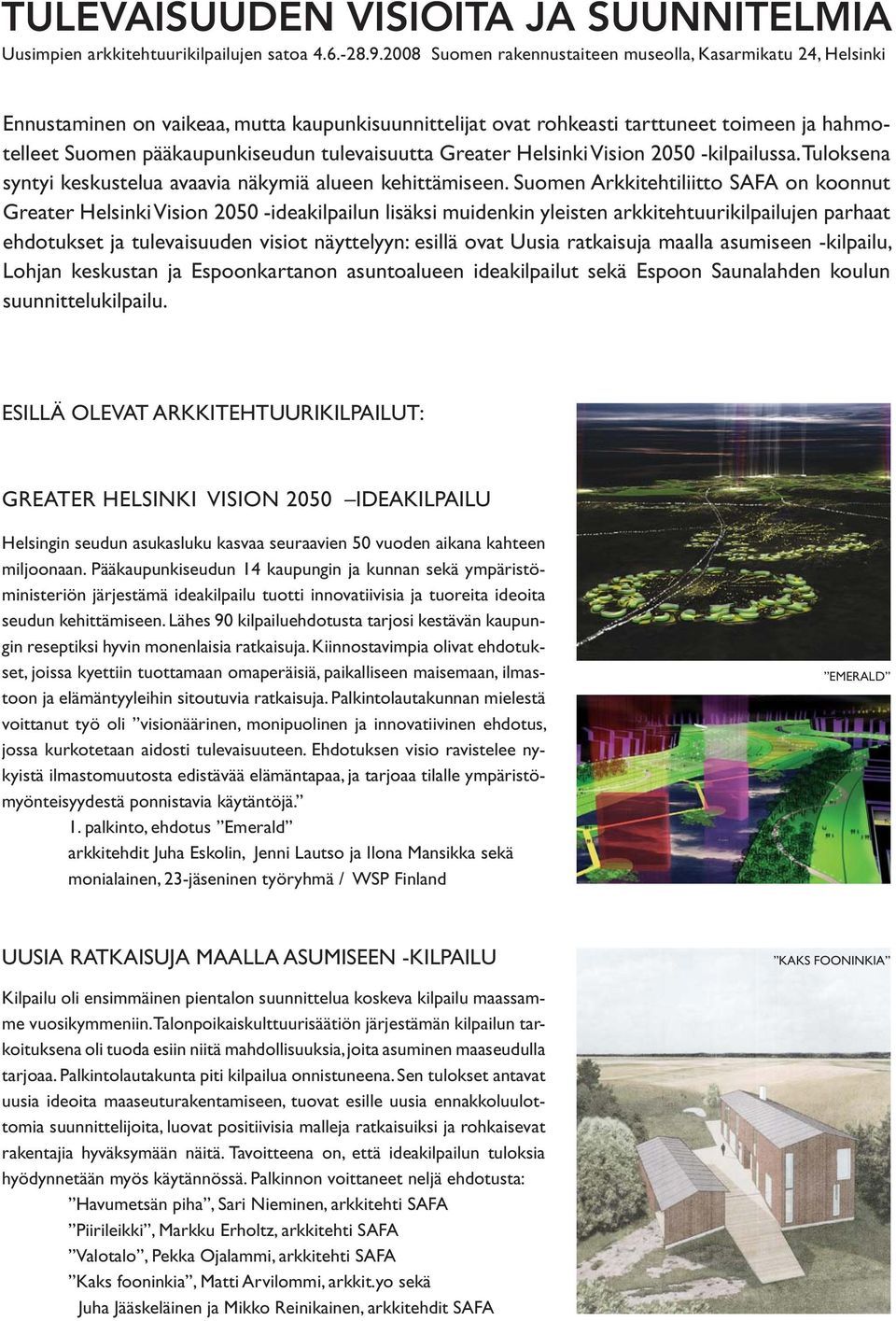 TULEVAISUUDEN VISIOITA JA SUUNNITELMIA
Uusimpien arkkitehtuurikilpailujen satoa 4.6.-28.9.2008 Suomen rakennustaiteen museolla, Kasarmikatu 24, Helsinki

Ennustaminen on vaikeaa, mutta kaupunkisuunnittelijat ovat rohkeasti tarttuneet toimeen ja hahmotelleet Suomen pääkaupunkiseudun tulevaisuutta Greater Helsinki Vision 2050 -kilpailussa. Tuloksena syntyi keskustelua avaavia näkymiä alueen kehittämiseen. Suomen Arkkitehtiliitto SAFA on koonnut Greater Helsinki Vision 2050 -ideakilpailun lisäksi muidenkin yleisten arkkitehtuurikilpailujen parhaat ehdotukset ja tulevaisuuden visiot näyttelyyn: esillä ovat Uusia ratkaisuja maalla asumiseen -kilpailu, Lohjan keskustan ja Espoonkartanon asuntoalueen ideakilpailut sekä Espoon Saunalahden koulun suunnittelukilpailu.

ESILLÄ OLEVAT ARKKITEHTUURIKILPAILUT:

GREATER HELSINKI VISION 2050 –IDEAKILPAILU

Helsingin seudun asukasluku kasvaa seuraavien 50 vuoden aikana kahteen miljoonaan. Pääkaupunkiseudun 14 kaupungin ja kunnan sekä ympäristöministeriön järjestämä ideakilpailu tuotti innovatiivisia ja tuoreita ideoita seudun kehittämiseen. Lähes 90 kilpailuehdotusta tarjosi kestävän kaupungin reseptiksi hyvin monenlaisia ratkaisuja. Kiinnostavimpia olivat ehdotukset, joissa kyettiin tuottamaan omaperäisiä, paikalliseen maisemaan, ilmastoon ja elämäntyyleihin sitoutuvia ratkaisuja. Palkintolautakunnan mielestä voittanut työ oli ”visionäärinen, monipuolinen ja innovatiivinen ehdotus, jossa kurkotetaan aidosti tulevaisuuteen. Ehdotuksen visio ravistelee nykyistä ilmastomuutosta edistävää elämäntapaa, ja tarjoaa tilalle ympäristömyönteisyydestä ponnistavia käytäntöjä.”
1. palkinto, ehdotus ”Emerald”
arkkitehdit Juha Eskolin, Jenni Lautso ja Ilona Mansikka sekä monialainen, 23-jäseninen työryhmä / WSP Finland

”EMERALD”

UUSIA RATKAISUJA MAALLA ASUMISEEN -KILPAILU

”KAKS FOONINKIA”

Kilpailu oli ensimmäinen pientalon suunnittelua koskeva kilpailu maassamme vuosikymmeniin. Talonpoikaiskulttuurisäätiön järjestämän kilpailun tarkoituksena oli tuoda esiin niitä mahdollisuuksia, joita asuminen maaseudulla tarjoaa. Palkintolautakunta piti kilpailua onnistuneena. Sen tulokset antavat uusia ideoita maaseuturakentamiseen, tuovat esille uusia ennakkoluulottomia suunnittelijoita, luovat positiivisia malleja ratkaisuiksi ja rohkaisevat rakentajia hyväksymään näitä. Tavoitteena on, että ideakilpailun tuloksia hyödynnetään myös käytännössä. Palkinnon voittaneet neljä ehdotusta:
”Havumetsän piha”, Sari Nieminen, arkkitehti SAFA
”Piirileikki”, Markku Erholtz, arkkitehti SAFA
”Valotalo”, Pekka Ojalammi, arkkitehti SAFA
”Kaks fooninkia”, Matti Arvilommi, arkkit.yo sekä
Juha Jääskeläinen ja Mikko Reinikainen, arkkitehdit SAFA